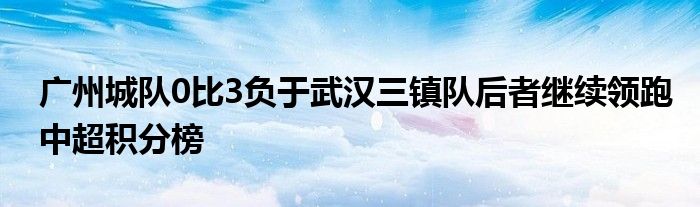 广州城队0比3负于武汉三镇队后者继续领跑中超积分榜